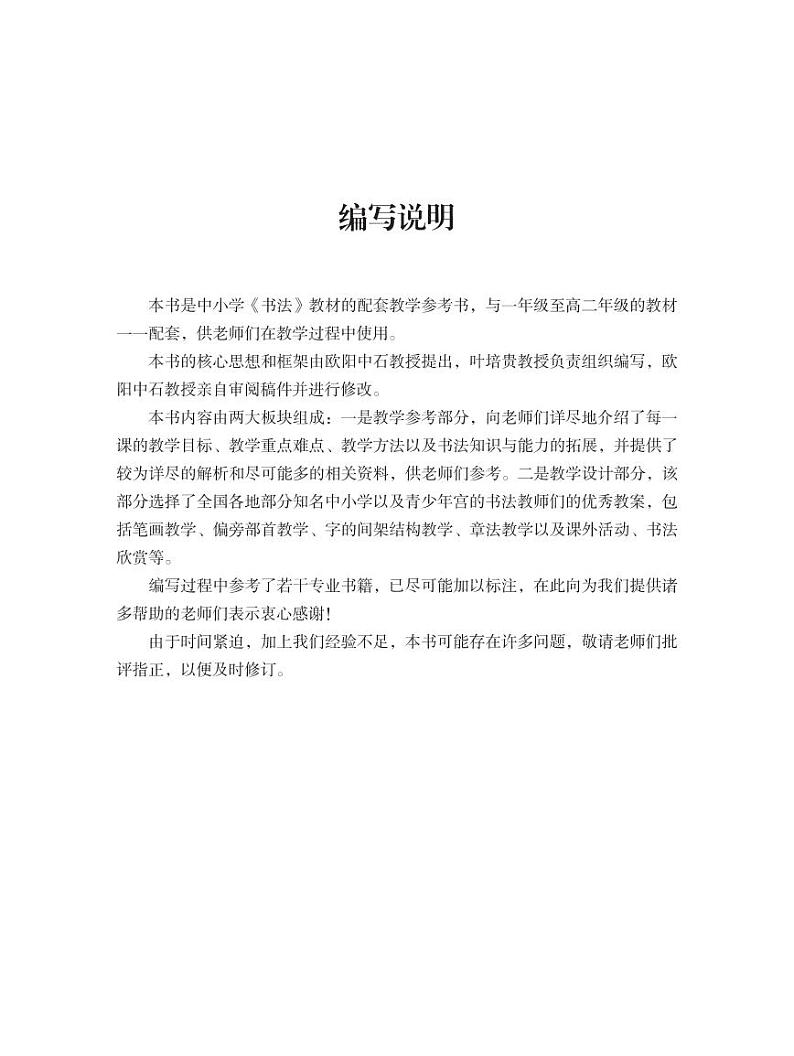 编写说明

本书是中小学《书法》教材的配套教学参考书，与一年级至高二年级的教材一一配套，供老师们在教学过程中使用。

本书的核心思想和框架由欧阳中石教授提出，叶培贵教授负责组织编写，欧阳中石教授亲自审阅稿件并进行修改。

本书内容由两大板块组成：一是教学参考部分，向老师们详尽地介绍了每一课的教学目标、教学重点难点、教学方法以及书法知识与能力的拓展，并提供了较为详尽的解析和尽可能多的相关资料，供老师们参考。二是教学设计部分，该部分选择了全国各地部分知名中小学以及青少年宫的书法教师们的优秀教案，包括笔画教学、偏旁部首教学、字的间架结构教学、章法教学以及课外活动、书法欣赏等。

编写过程中参考了若干专业书籍，已尽可能加以标注，在此向为我们提供诸多帮助的老师们表示衷心感谢！

由于时间紧迫，加上我们经验不足，本书可能存在许多问题，敬请老师们批评指正，以便及时修订。